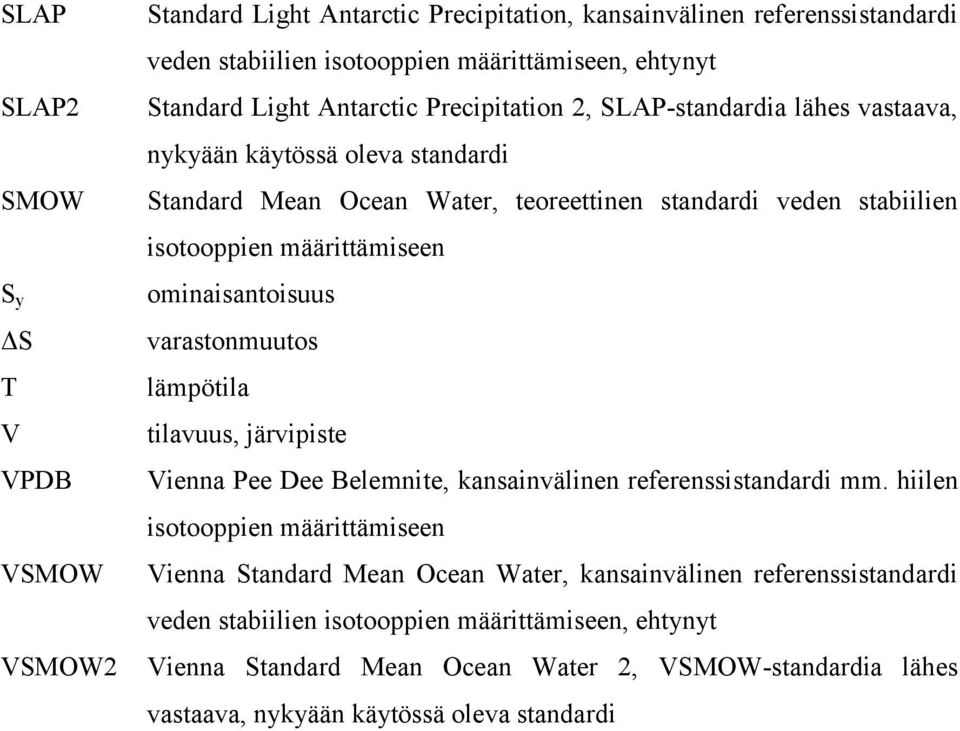 SLAP Standard Light Antarctic Precipitation, kansainvälinen referenssistandardi veden stabiilien isotooppien määrittämiseen, ehtynyt

SLAP2 Standard Light Antarctic Precipitation 2, SLAP-standardia lähes vastaava, nykyään käytössä oleva standardi

SMOW Standard Mean Ocean Water, teoreettinen standardi veden stabiilien isotooppien määrittämiseen

$S_y$ ominaisantoisuus

$\Delta S$ varastonmuutos

T lämpötila

V tilavuus, järvipiste

VPDB Vienna Pee Dee Belemnite, kansainvälinen referenssistandardi mm. hiilen isotooppien määrittämiseen

VSMOW Vienna Standard Mean Ocean Water, kansainvälinen referenssistandardi veden stabiilien isotooppien määrittämiseen, ehtynyt

VSMOW2 Vienna Standard Mean Ocean Water 2, VSMOW-standardia lähes vastaava, nykyään käytössä oleva standardi